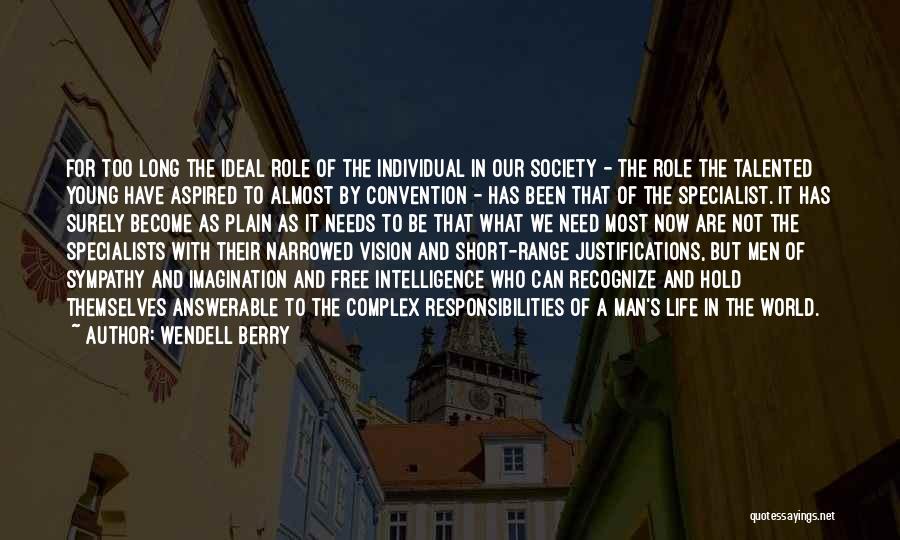 FOR TOO LONG THE IDEAL ROLE OF THE INDIVIDUAL IN OUR SOCIETY - THE ROLE THE TALENTED YOUNG HAVE ASPIRED TO ALMOST BY CONVENTION - HAS BEEN THAT OF THE SPECIALIST. IT HAS SURELY BECOME AS PLAIN AS IT NEEDS TO BE THAT WHAT WE NEED MOST NOW ARE NOT THE SPECIALISTS WITH THEIR NARROWED VISION AND SHORT-RANGE JUSTIFICATIONS, BUT MEN OF SYMPATHY AND IMAGINATION AND FREE INTELLIGENCE WHO CAN RECOGNIZE AND HOLD THEMSELVES ANSWERABLE TO THE COMPLEX RESPONSIBILITIES OF A MAN'S LIFE IN THE WORLD.

~ AUTHOR: WENDELL BERRY

quotessayings.net